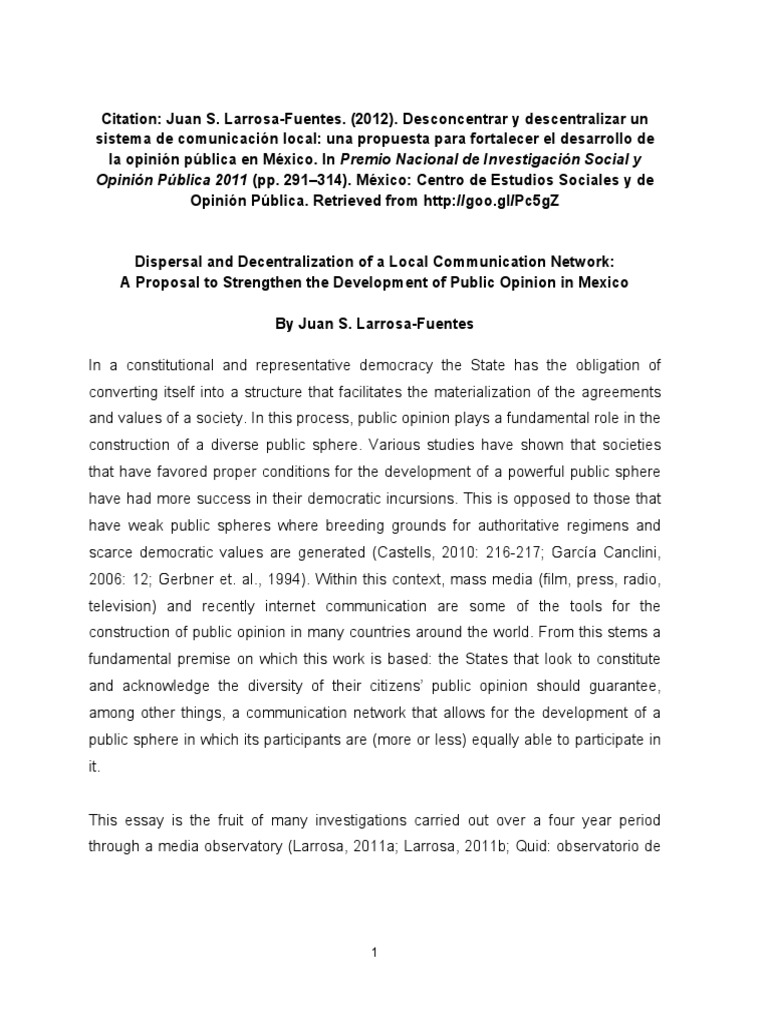 Citation: Juan S. Larrosa-Fuentes. (2012). Desconcentrar y descentralizar un sistema de comunicación local: una propuesta para fortalecer el desarrollo de la opinión pública en México. In Premio Nacional de Investigación Social y Opinión Pública 2011 (pp. 291–314). México: Centro de Estudios Sociales y de Opinión Pública. Retrieved from http://goo.gl/Pc5gZ

Dispersal and Decentralization of a Local Communication Network: A Proposal to Strengthen the Development of Public Opinion in Mexico

By Juan S. Larrosa-Fuentes

In a constitutional and representative democracy the State has the obligation of converting itself into a structure that facilitates the materialization of the agreements and values of a society. In this process, public opinion plays a fundamental role in the construction of a diverse public sphere. Various studies have shown that societies that have favored proper conditions for the development of a powerful public sphere have had more success in their democratic incursions. This is opposed to those that have weak public spheres where breeding grounds for authoritative regimens and scarce democratic values are generated (Castells, 2010: 216-217; García Canclini, 2006: 12; Gerbner et. al., 1994). Within this context, mass media (film, press, radio, television) and recently internet communication are some of the tools for the construction of public opinion in many countries around the world. From this stems a fundamental premise on which this work is based: the States that look to constitute and acknowledge the diversity of their citizens' public opinion should guarantee, among other things, a communication network that allows for the development of a public sphere in which its participants are (more or less) equally able to participate in it.

This essay is the fruit of many investigations carried out over a four year period through a media observatory (Larrosa, 2011a; Larrosa, 2011b; Quid: observatorio de

1